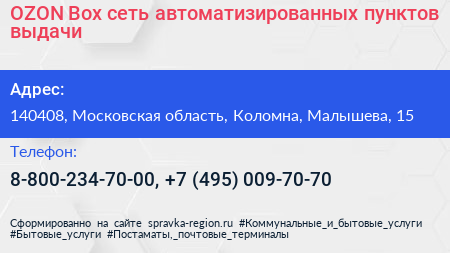 OZON Box сеть автоматизированных пунктов выдачи

Адрес:

140408, Московская область, Коломна, Малышева, 15

Телефон:

8-800-234-70-00, +7 (495) 009-70-70

Сформированно на сайте spravka-region.ru #Коммунальные_и_бытовые_услуги #Бытовые_услуги #Постаматы,_почтовые_терминалы